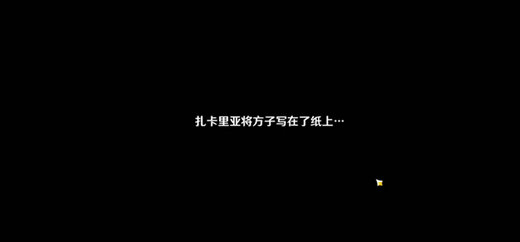 扎卡里亚将方子写在了纸上…